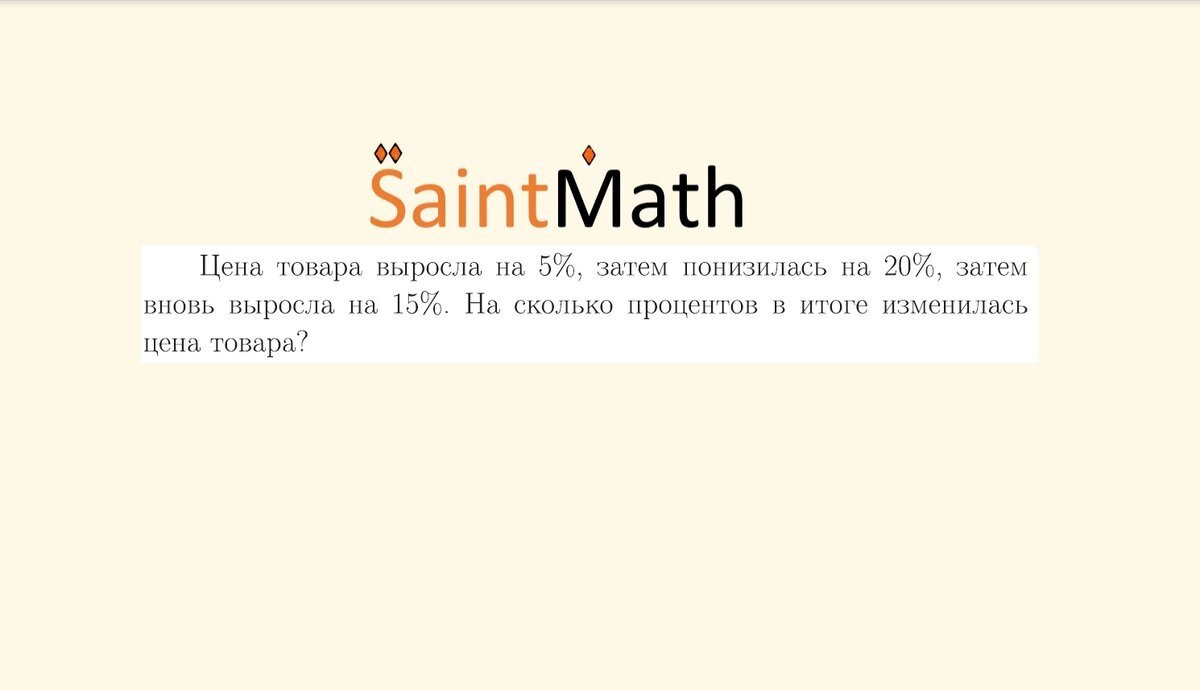 SaintMath

Цена товара выросла на 5%, затем понизилась на 20%, затем вновь выросла на 15%. На сколько процентов в итоге изменилась цена товара?